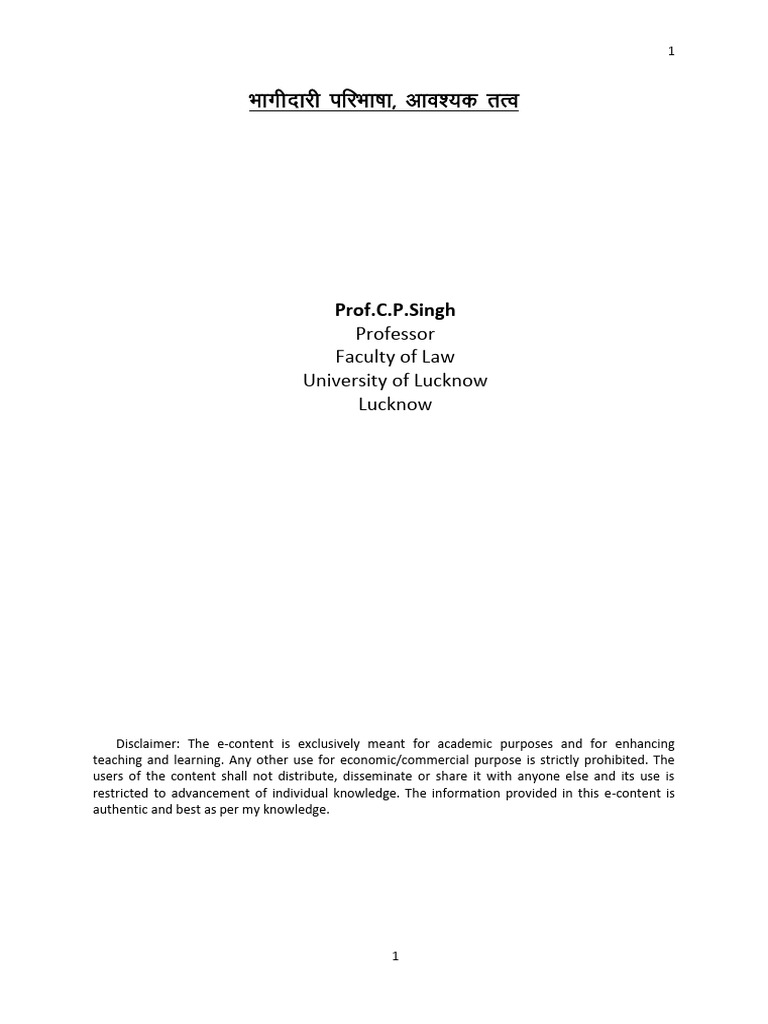 1

भागीदारी परिभाषा, आवश्यक तत्व

Prof.C.P.Singh
Professor
Faculty of Law
University of Lucknow
Lucknow

Disclaimer: The e-content is exclusively meant for academic purposes and for enhancing teaching and learning. Any other use for economic/commercial purpose is strictly prohibited. The users of the content shall not distribute, disseminate or share it with anyone else and its use is restricted to advancement of individual knowledge. The information provided in this e-content is authentic and best as per my knowledge.

1